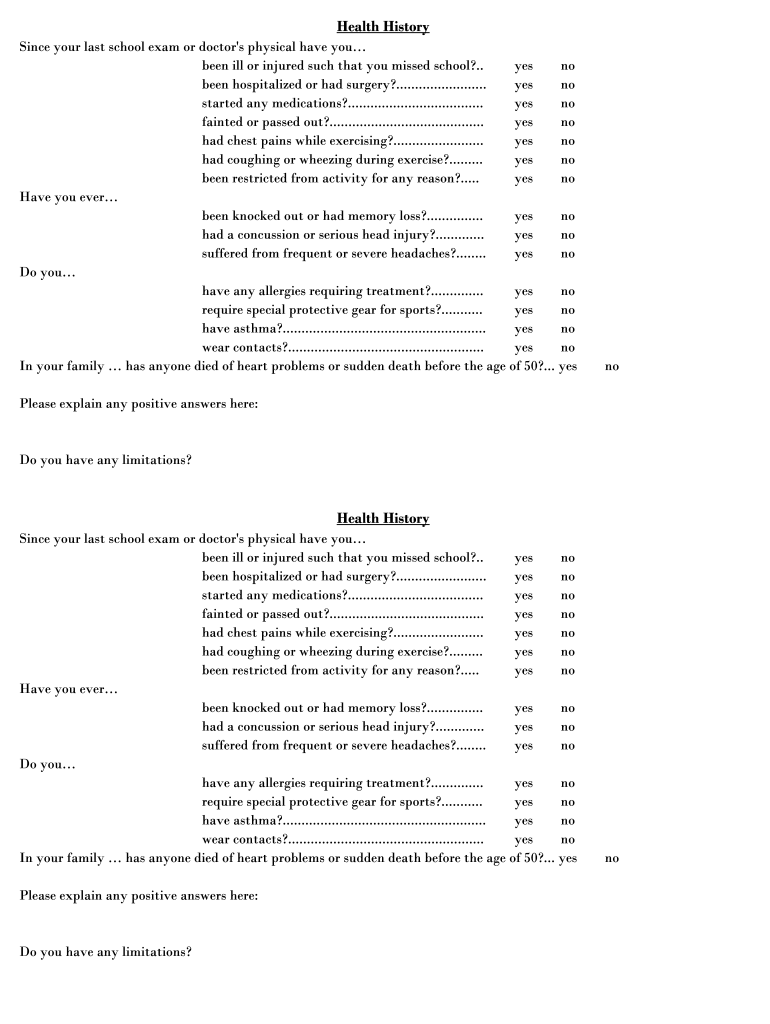 Health History

Since your last school exam or doctor's physical have you…

been ill or injured such that you missed school?.. yes no
been hospitalized or had surgery?........................ yes no
started any medications?.................................... yes no
fainted or passed out?......................................... yes no
had chest pains while exercising?........................ yes no
had coughing or wheezing during exercise?......... yes no
been restricted from activity for any reason?..... yes no

Have you ever…

been knocked out or had memory loss?............... yes no
had a concussion or serious head injury?............. yes no
suffered from frequent or severe headaches?........ yes no

Do you…

have any allergies requiring treatment?.............. yes no
require special protective gear for sports?........... yes no
have asthma?...................................................... yes no
wear contacts?.................................................... yes no

In your family … has anyone died of heart problems or sudden death before the age of 50?... yes no

Please explain any positive answers here:

Do you have any limitations?

Health History

Since your last school exam or doctor's physical have you…

been ill or injured such that you missed school?.. yes no
been hospitalized or had surgery?........................ yes no
started any medications?.................................... yes no
fainted or passed out?......................................... yes no
had chest pains while exercising?........................ yes no
had coughing or wheezing during exercise?......... yes no
been restricted from activity for any reason?..... yes no

Have you ever…

been knocked out or had memory loss?............... yes no
had a concussion or serious head injury?............. yes no
suffered from frequent or severe headaches?........ yes no

Do you…

have any allergies requiring treatment?.............. yes no
require special protective gear for sports?........... yes no
have asthma?...................................................... yes no
wear contacts?.................................................... yes no

In your family … has anyone died of heart problems or sudden death before the age of 50?... yes no

Please explain any positive answers here:

Do you have any limitations?